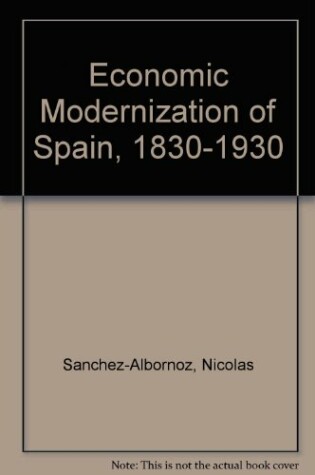 Economic Modernization of Spain, 1830-1930

Sanchez-Albornoz, Nicolas

Note: This is not the actual book cover